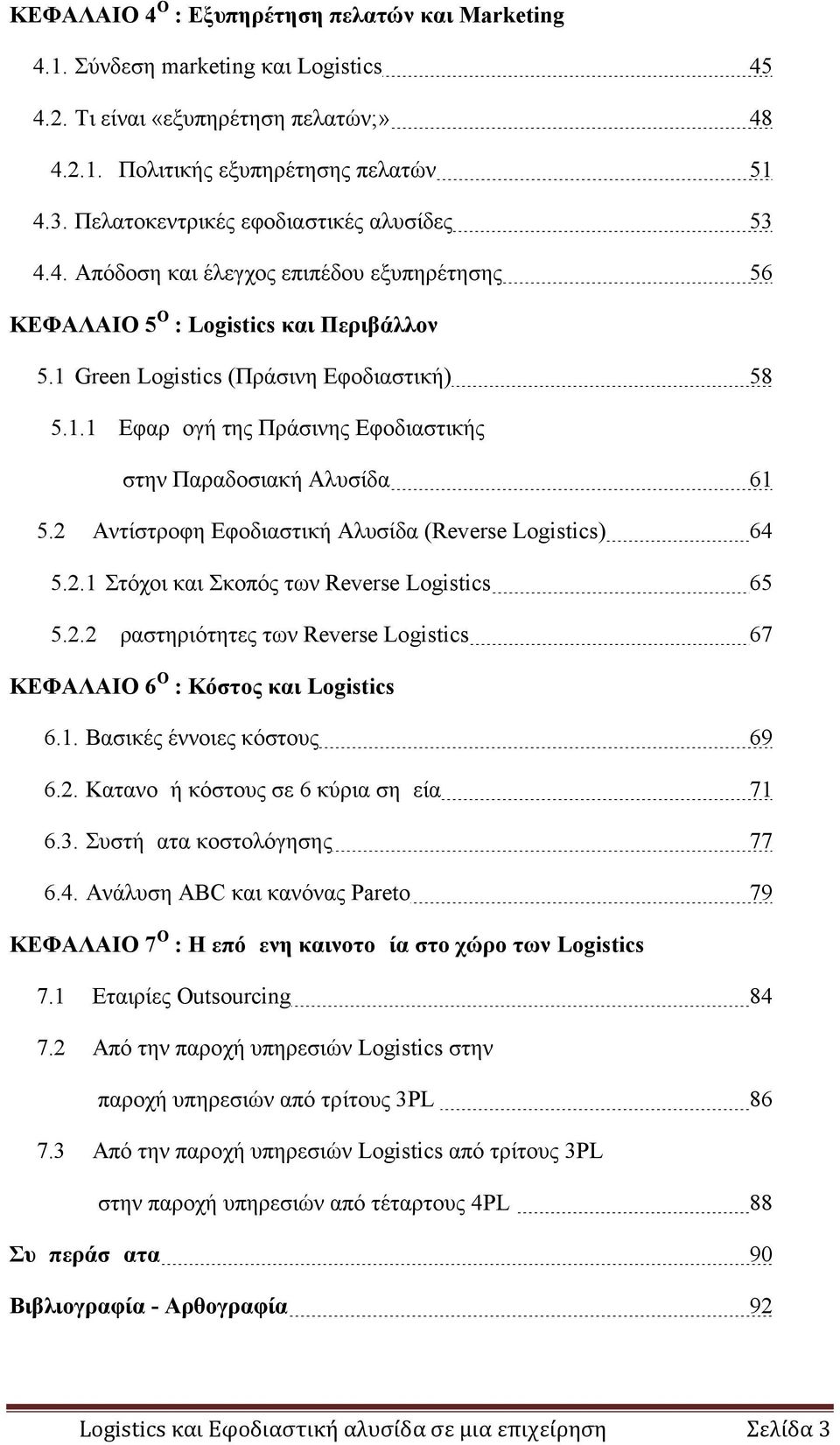 ΚΕΦΑΛΑΙΟ 4$^{Ο}$ : Εξυπηρέτηση πελατών και Marketing

4.1. Σύνδεση marketing και Logistics 45

4.2. Τι είναι «εξυπηρέτηση πελατών;» 48

4.2.1. Πολιτικής εξυπηρέτησης πελατών 51

4.3. Πελατοκεντρικές εφοδιαστικές αλυσίδες 53

4.4. Απόδοση και έλεγχος επιπέδου εξυπηρέτησης 56

ΚΕΦΑΛΑΙΟ 5$^{Ο}$ : Logistics και Περιβάλλον

5.1 Green Logistics (Πράσινη Εφοδιαστική) 58

5.1.1 Εφαρ ογή της Πράσινης Εφοδιαστικής στην Παραδοσιακή Αλυσίδα 61

5.2 Αντίστροφη Εφοδιαστική Αλυσίδα (Reverse Logistics) 64

5.2.1 Στόχοι και Σκοπός των Reverse Logistics 65

5.2.2 ραστηριότητες των Reverse Logistics 67

ΚΕΦΑΛΑΙΟ 6$^{Ο}$ : Κόστος και Logistics

6.1. Βασικές έννοιες κόστους 69

6.2. Κατανο ή κόστους σε 6 κύρια ση εία 71

6.3. Συστή ατα κοστολόγησης 77

6.4. Ανάλυση ABC και κανόνας Pareto 79

ΚΕΦΑΛΑΙΟ 7$^{Ο}$ : Η επό ενη καινοτο ία στο χώρο των Logistics

7.1 Εταιρίες Outsourcing 84

7.2 Από την παροχή υπηρεσιών Logistics στην παροχή υπηρεσιών από τρίτους 3PL 86

7.3 Από την παροχή υπηρεσιών Logistics από τρίτους 3PL στην παροχή υπηρεσιών από τέταρτους 4PL 88

Συ περάσ ατα 90

Βιβλιογραφία - Αρθογραφία 92

Logistics και Εφοδιαστική αλυσίδα σε μια επιχείρηση Σελίδα 3